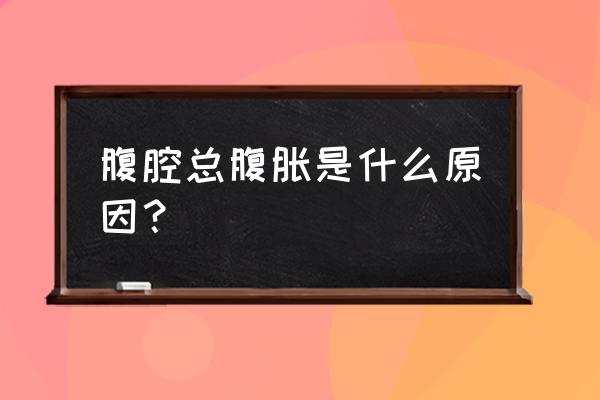 腹腔总腹胀是什么原因？